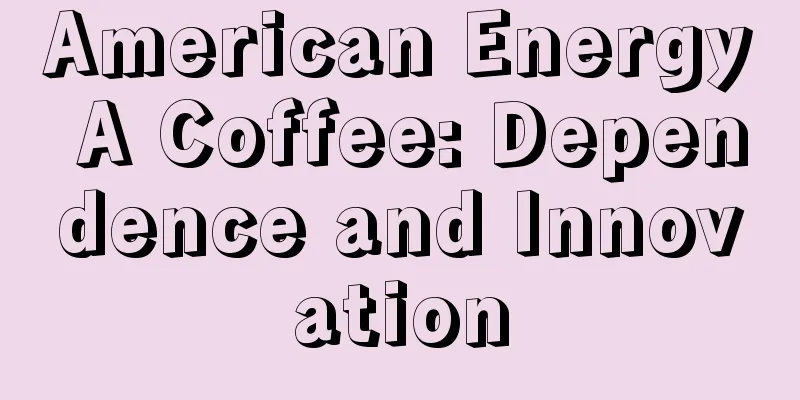 American Energy A Coffee: Dependence and Innovation